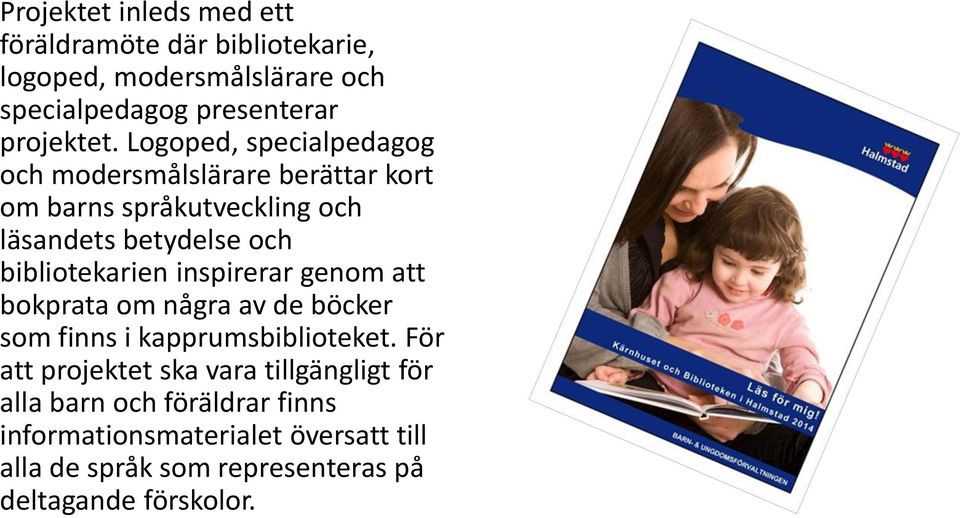 Projektet inleds med ett föräldramöte där bibliotekarie, logoped, modersmålslärare och specialpedagog presenterar projektet. Logoped, specialpedagog och modersmålslärare berättar kort om barns språkutveckling och läsandets betydelse och bibliotekarien inspirerar genom att bokprata om några av de böcker som finns i kapprumsbiblioteket. För att projektet ska vara tillgängligt för alla barn och föräldrar finns informationsmaterialet översatt till alla de språk som representeras på deltagande förskolor.

Halmstad

Läs för mig!
Kärnhuset och Biblioteken i Halmstad 2014

BARN- & UNGDOMSFÖRVALTNINGEN